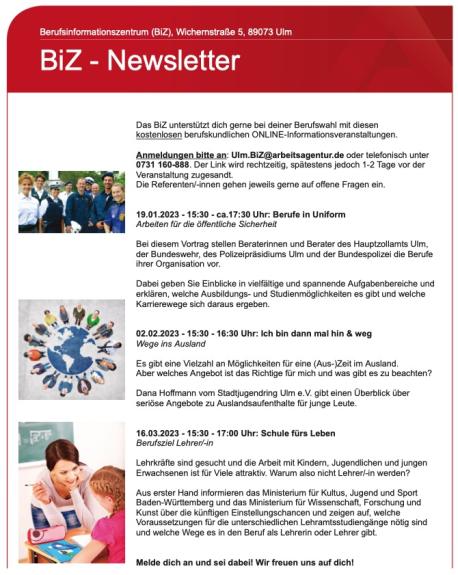 Berufsinformationszentrum (BiZ), Wichernstraße 5, 89073 Ulm

BiZ - Newsletter

Das BiZ unterstützt dich gerne bei deiner Berufswahl mit diesen kostenlosen berufskundlichen ONLINE-Informationsveranstaltungen.

Anmeldungen bitte an: Ulm.BiZ@arbeitsagentur.de oder telefonisch unter 0731 160-888. Der Link wird rechtzeitig, spätestens jedoch 1-2 Tage vor der Veranstaltung zugesandt.
Die Referenten/-innen gehen jeweils gerne auf offene Fragen ein.

19.01.2023 - 15:30 - ca.17:30 Uhr: Berufe in Uniform
Arbeiten für die öffentliche Sicherheit

Bei diesem Vortrag stellen Beraterinnen und Berater des Hauptzollamts Ulm, der Bundeswehr, des Polizeipräsidiums Ulm und der Bundespolizei die Berufe ihrer Organisation vor.

Dabei geben Sie Einblicke in vielfältige und spannende Aufgabenbereiche und erklären, welche Ausbildungs- und Studienmöglichkeiten es gibt und welche Karrierewege sich daraus ergeben.

02.02.2023 - 15:30 - 16:30 Uhr: Ich bin dann mal hin & weg
Wege ins Ausland

Es gibt eine Vielzahl an Möglichkeiten für eine (Aus-)Zeit im Ausland.
Aber welches Angebot ist das Richtige für mich und was gibt es zu beachten?

Dana Hoffmann vom Stadtjugendring Ulm e.V. gibt einen Überblick über seriöse Angebote zu Auslandsaufenthalte für junge Leute.

16.03.2023 - 15:30 - 17:00 Uhr: Schule fürs Leben
Berufsziel Lehrer/-in

Lehrkräfte sind gesucht und die Arbeit mit Kindern, Jugendlichen und jungen Erwachsenen ist für Viele attraktiv. Warum also nicht Lehrer/-in werden?

Aus erster Hand informieren das Ministerium für Kultus, Jugend und Sport Baden-Württemberg und das Ministerium für Wissenschaft, Forschung und Kunst über die künftigen Einstellungschancen und zeigen auf, welche Voraussetzungen für die unterschiedlichen Lehramtsstudiengänge nötig sind und welche Wege es in den Beruf als Lehrerin oder Lehrer gibt.

Melde dich an und sei dabei! Wir freuen uns auf dich!